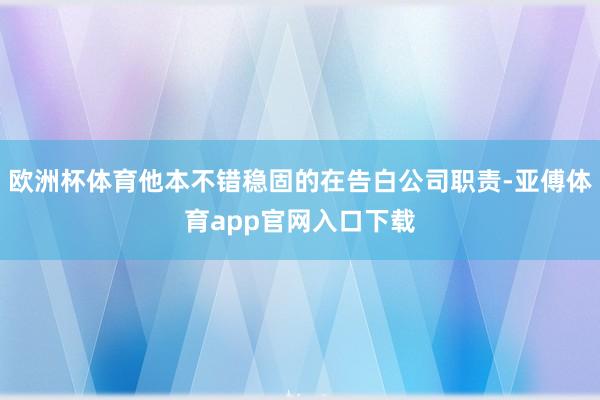 欧洲杯体育他本不错稳固的在告白公司职责-亚傅体育app官网入口下载